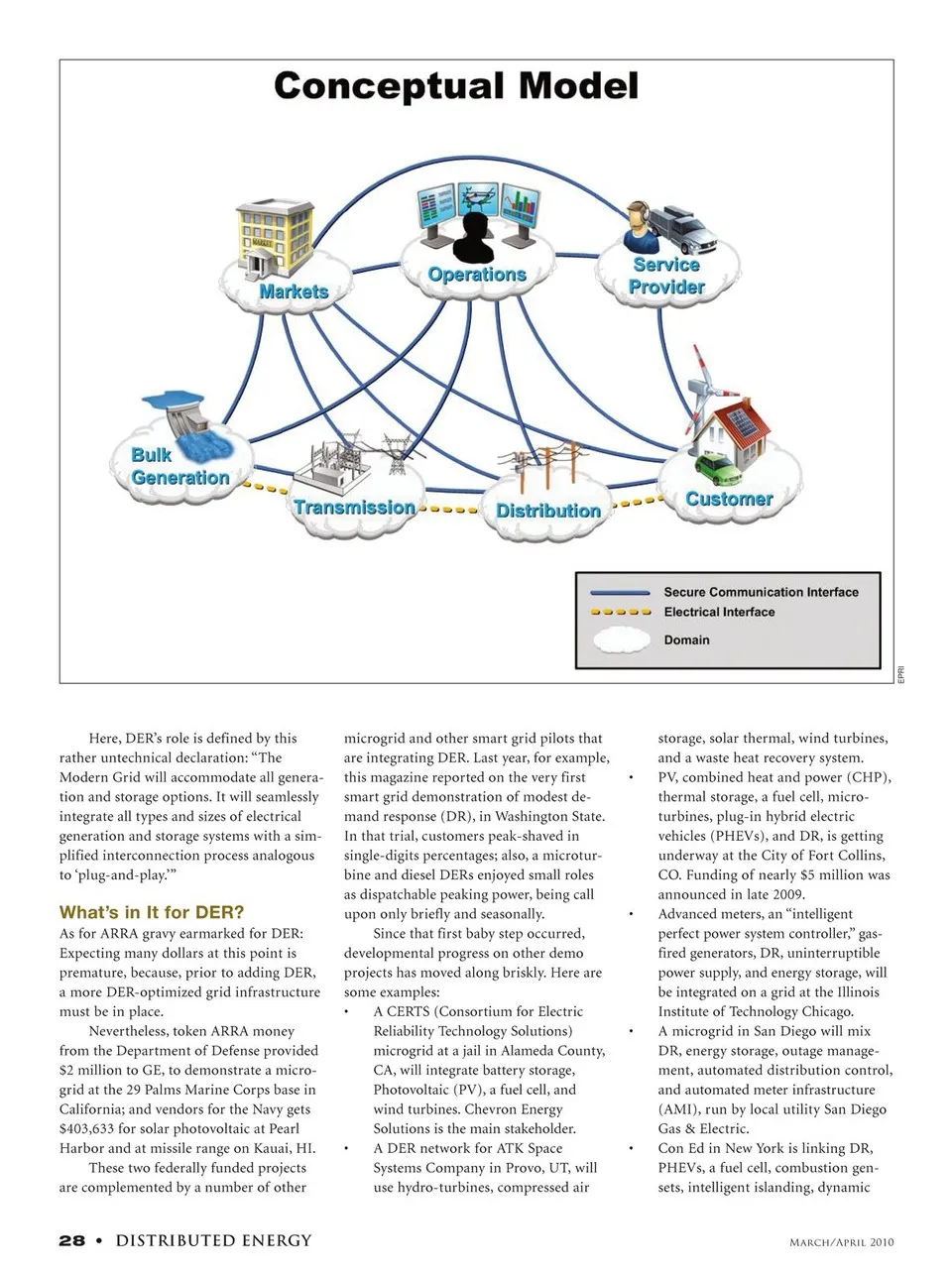 Conceptual Model

MARKET

Markets

Operations

Service Provider

Bulk Generation

Transmission

Distribution

Customer

Secure Communication Interface

Electrical Interface

Domain

EPRI

Here, DER's role is defined by this rather untechnical declaration: "The Modern Grid will accommodate all generation and storage options. It will seamlessly integrate all types and sizes of electrical generation and storage systems with a simplified interconnection process analogous to 'plug-and-play.'"

What's in It for DER?
As for ARRA gravy earmarked for DER: Expecting many dollars at this point is premature, because, prior to adding DER, a more DER-optimized grid infrastructure must be in place.

Nevertheless, token ARRA money from the Department of Defense provided $2 million to GE, to demonstrate a microgrid at the 29 Palms Marine Corps base in California; and vendors for the Navy gets $403,633 for solar photovoltaic at Pearl Harbor and at missile range on Kauai, HI.

These two federally funded projects are complemented by a number of other microgrid and other smart grid pilots that are integrating DER. Last year, for example, this magazine reported on the very first smart grid demonstration of modest demand response (DR), in Washington State. In that trial, customers peak-shaved in single-digits percentages; also, a microturbine and diesel DERs enjoyed small roles as dispatchable peaking power, being call upon only briefly and seasonally.

Since that first baby step occurred, developmental progress on other demo projects has moved along briskly. Here are some examples:

• A CERTS (Consortium for Electric Reliability Technology Solutions) microgrid at a jail in Alameda County, CA, will integrate battery storage, Photovoltaic (PV), a fuel cell, and wind turbines. Chevron Energy Solutions is the main stakeholder.
• A DER network for ATK Space Systems Company in Provo, UT, will use hydro-turbines, compressed air storage, solar thermal, wind turbines, and a waste heat recovery system.
• PV, combined heat and power (CHP), thermal storage, a fuel cell, microturbines, plug-in hybrid electric vehicles (PHEVs), and DR, is getting underway at the City of Fort Collins, CO. Funding of nearly $5 million was announced in late 2009.
• Advanced meters, an "intelligent perfect power system controller," gas-fired generators, DR, uninterruptible power supply, and energy storage, will be integrated on a grid at the Illinois Institute of Technology Chicago.
• A microgrid in San Diego will mix DR, energy storage, outage management, automated distribution control, and automated meter infrastructure (AMI), run by local utility San Diego Gas & Electric.
• Con Ed in New York is linking DR, PHEVs, a fuel cell, combustion gensets, intelligent islanding, dynamic

28 • DISTRIBUTED ENERGY

MARCH/APRIL 2010